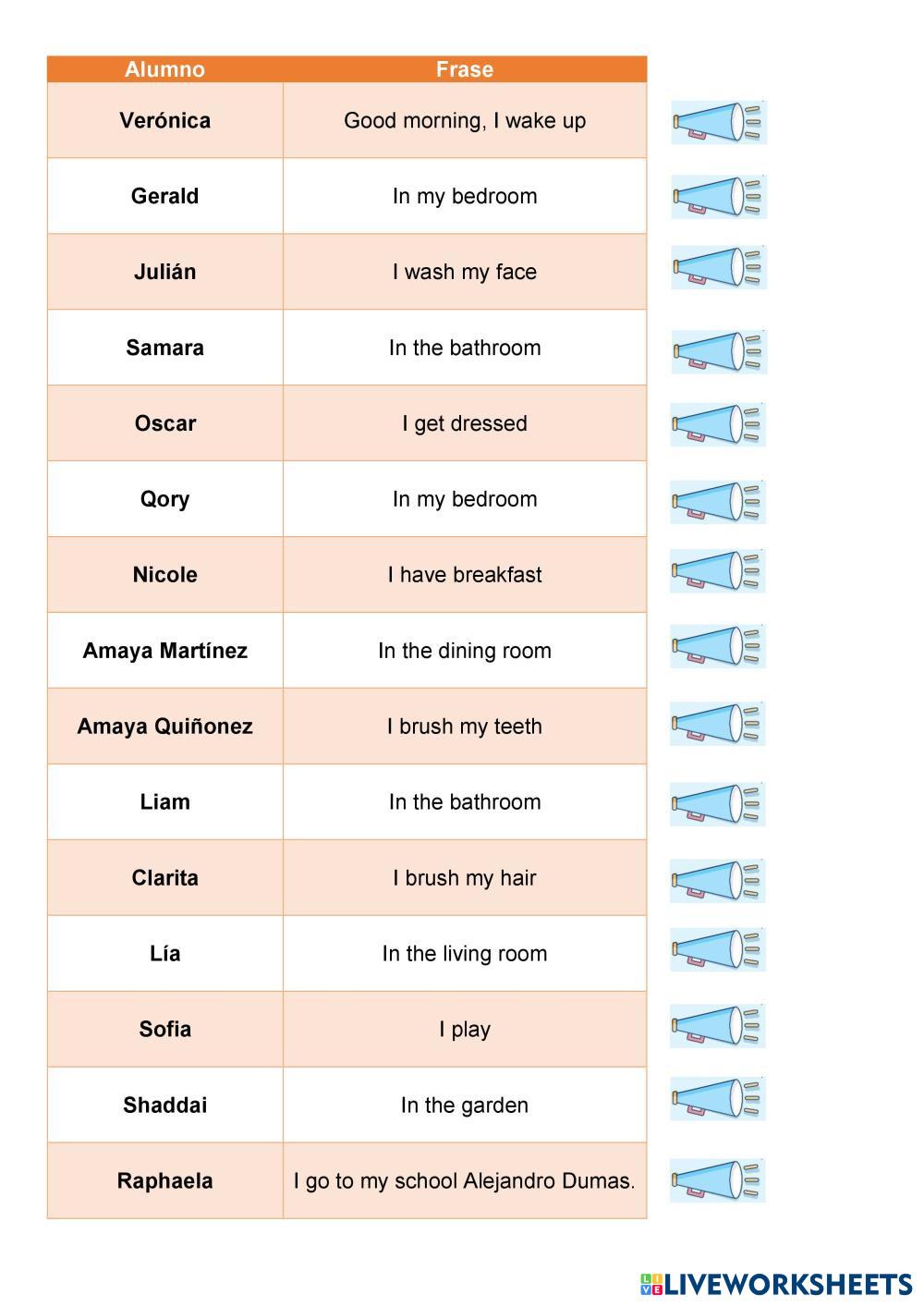 | Alumno | Frase |
|---|---|
| Verónica | Good morning, I wake up |
| Gerald | In my bedroom |
| Julián | I wash my face |
| Samara | In the bathroom |
| Oscar | I get dressed |
| Qory | In my bedroom |
| Nicole | I have breakfast |
| Amaya Martínez | In the dining room |
| Amaya Quiñonez | I brush my teeth |
| Liam | In the bathroom |
| Clarita | I brush my hair |
| Lía | In the living room |
| Sofia | I play |
| Shaddai | In the garden |
| Raphaela | I go to my school Alejandro Dumas. |

LIVEWORKSHEETS